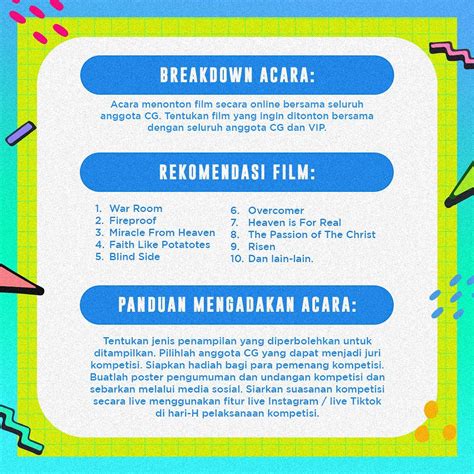 BREAKDOWN ACARA:

Acara menonton film secara online bersama seluruh anggota CG. Tentukan film yang ingin ditonton bersama dengan seluruh anggota CG dan VIP.

REKOMENDASI FILM:

1. War Room
2. Fireproof
3. Miracle From Heaven
4. Faith Like Potatotes
5. Blind Side

6. Overcomer
7. Heaven is For Real
8. The Passion of The Christ
9. Risen
10. Dan lain-lain.

PANDUAN MENGADAKAN ACARA:

Tentukan jenis penampilan yang diperbolehkan untuk ditampilkan. Pilihlah anggota CG yang dapat menjadi juri kompetisi. Siapkan hadiah bagi para pemenang kompetisi. Buatlah poster pengumuman dan undangan kompetisi dan sebarkan melalui media sosial. Siarkan suasanan kompetisi secara live menggunakan fitur live Instagram / live Tiktok di hari-H pelaksanaan kompetisi.